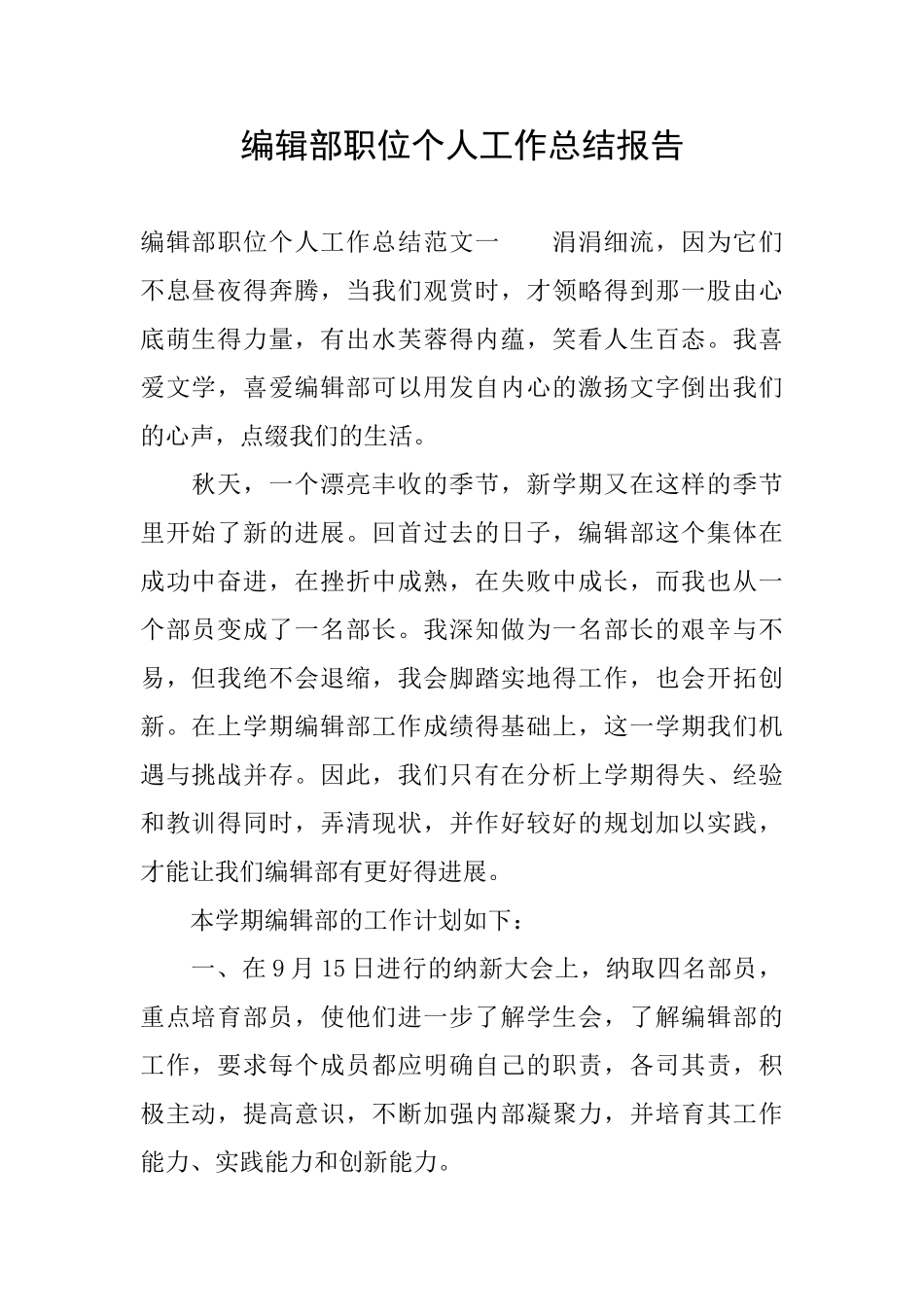 编辑部职位个人工作总结报告

编辑部职位个人工作总结范文一　　涓涓细流，因为它们不息昼夜得奔腾，当我们观赏时，才领略得到那一股由心底萌生得力量，有出水芙蓉得内蕴，笑看人生百态。我喜爱文学，喜爱编辑部可以用发自内心的激扬文字倒出我们的心声，点缀我们的生活。

秋天，一个漂亮丰收的季节，新学期又在这样的季节里开始了新的进展。回首过去的日子，编辑部这个集体在成功中奋进，在挫折中成熟，在失败中成长，而我也从一个部员变成了一名部长。我深知做为一名部长的艰辛与不易，但我绝不会退缩，我会脚踏实地得工作，也会开拓创新。在上学期编辑部工作成绩得基础上，这一学期我们机遇与挑战并存。因此，我们只有在分析上学期得失、经验和教训得同时，弄清现状，并作好较好的规划加以实践，才能让我们编辑部有更好得进展。

本学期编辑部的工作计划如下：

一、在9月15日进行的纳新大会上，纳取四名部员，重点培育部员，使他们进一步了解学生会，了解编辑部的工作，要求每个成员都应明确自己的职责，各司其责，积极主动，提高意识，不断加强内部凝聚力，并培育其工作能力、实践能力和创新能力。